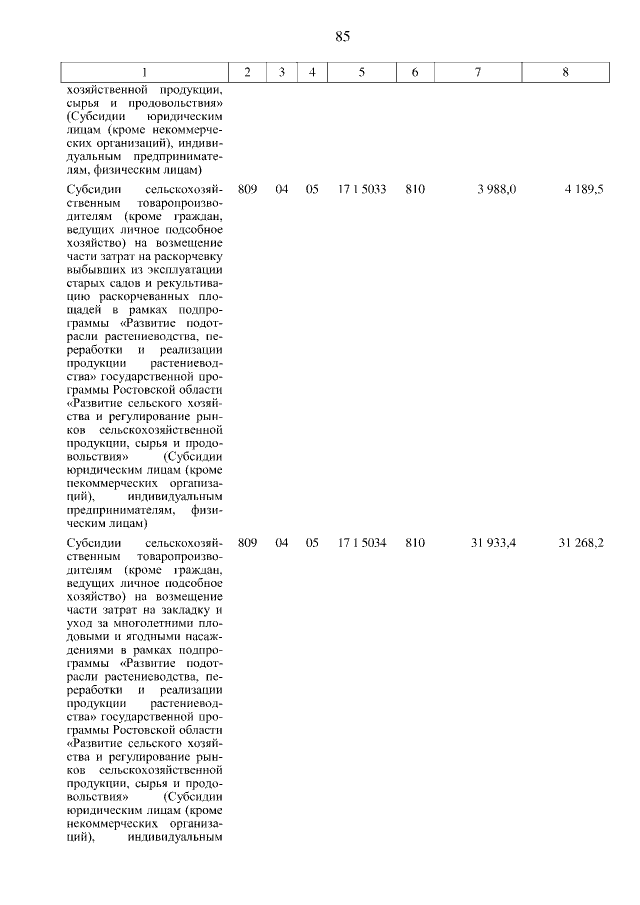 85

| 1 | 2 | 3 | 4 | 5 | 6 | 7 | 8 |
|---|---|---|---|---|---|---|---|
| хозяйственной продукции, сырья и продовольствия» (Субсидии юридическим лицам (кроме некоммерческих организаций), индивидуальным предпринимателям, физическим лицам) | | | | | | | |
| Субсидии сельскохозяйственным товаропроизводителям (кроме граждан, ведущих личное подсобное хозяйство) на возмещение части затрат на раскорчевку выбывших из эксплуатации старых садов и рекультивацию раскорчеванных площадей в рамках подпрограммы «Развитие подотрасли растениеводства, переработки и реализации продукции растениеводства» государственной программы Ростовской области «Развитие сельского хозяйства и регулирование рынков сельскохозяйственной продукции, сырья и продовольствия» (Субсидии юридическим лицам (кроме некоммерческих организаций), индивидуальным предпринимателям, физическим лицам) | 809 | 04 | 05 | 17 1 5033 | 810 | 3 988,0 | 4 189,5 |
| Субсидии сельскохозяйственным товаропроизводителям (кроме граждан, ведущих личное подсобное хозяйство) на возмещение части затрат на закладку и уход за многолетними плодовыми и ягодными насаждениями в рамках подпрограммы «Развитие подотрасли растениеводства, переработки и реализации продукции растениеводства» государственной программы Ростовской области «Развитие сельского хозяйства и регулирование рынков сельскохозяйственной продукции, сырья и продовольствия» (Субсидии юридическим лицам (кроме некоммерческих организаций), индивидуальным | 809 | 04 | 05 | 17 1 5034 | 810 | 31 933,4 | 31 268,2 |